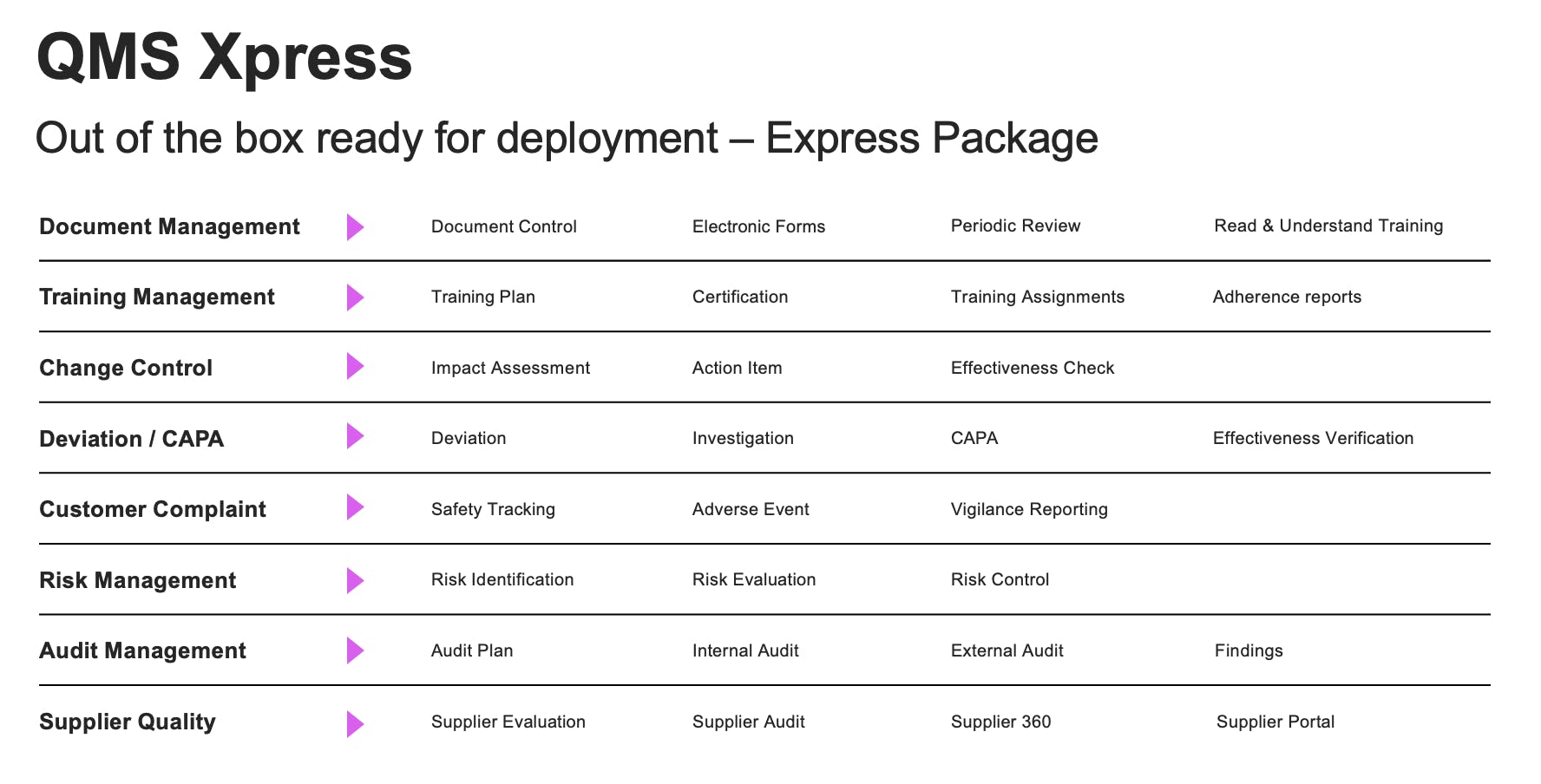 QMS Xpress

Out of the box ready for deployment – Express Package

| Document Management | Document Control | Electronic Forms | Periodic Review | Read & Understand Training |
|---|---|---|---|---|
| Training Management | Training Plan | Certification | Training Assignments | Adherence reports |
| Change Control | Impact Assessment | Action Item | Effectiveness Check | |
| Deviation / CAPA | Deviation | Investigation | CAPA | Effectiveness Verification |
| Customer Complaint | Safety Tracking | Adverse Event | Vigilance Reporting | |
| Risk Management | Risk Identification | Risk Evaluation | Risk Control | |
| Audit Management | Audit Plan | Internal Audit | External Audit | Findings |
| Supplier Quality | Supplier Evaluation | Supplier Audit | Supplier 360 | Supplier Portal |